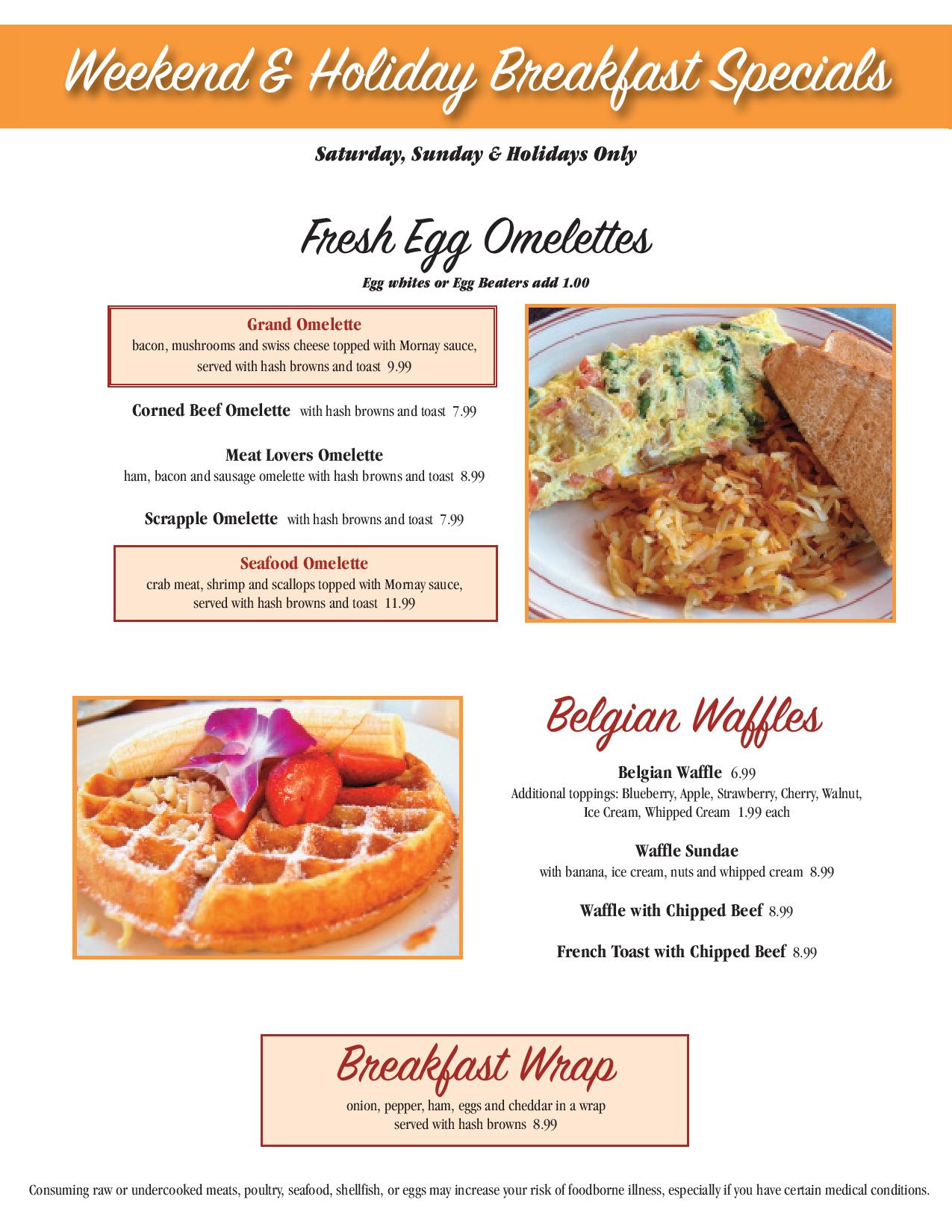 Weekend & Holiday Breakfast Specials

Saturday, Sunday & Holidays Only

Fresh Egg Omelettes

Egg whites or Egg Beaters add 1.00

Grand Omelette
bacon, mushrooms and swiss cheese topped with Mornay sauce, served with hash browns and toast 9.99

Corned Beef Omelette with hash browns and toast 7.99

Meat Lovers Omelette
ham, bacon and sausage omelette with hash browns and toast 8.99

Scrapple Omelette with hash browns and toast 7.99

Seafood Omelette
crab meat, shrimp and scallops topped with Mornay sauce, served with hash browns and toast 11.99

Belgian Waffles

Belgian Waffle 6.99
Additional toppings: Blueberry, Apple, Strawberry, Cherry, Walnut, Ice Cream, Whipped Cream 1.99 each

Waffle Sundae
with banana, ice cream, nuts and whipped cream 8.99

Waffle with Chipped Beef 8.99

French Toast with Chipped Beef 8.99

Breakfast Wrap
onion, pepper, ham, eggs and cheddar in a wrap served with hash browns 8.99

Consuming raw or undercooked meats, poultry, seafood, shellfish, or eggs may increase your risk of foodborne illness, especially if you have certain medical conditions.